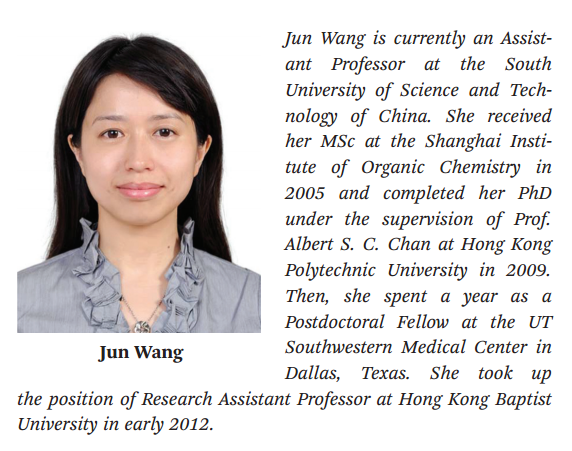 Jun Wang

Jun Wang is currently an Assistant Professor at the South University of Science and Technology of China. She received her MSc at the Shanghai Institute of Organic Chemistry in 2005 and completed her PhD under the supervision of Prof. Albert S. C. Chan at Hong Kong Polytechnic University in 2009. Then, she spent a year as a Postdoctoral Fellow at the UT Southwestern Medical Center in Dallas, Texas. She took up the position of Research Assistant Professor at Hong Kong Baptist University in early 2012.